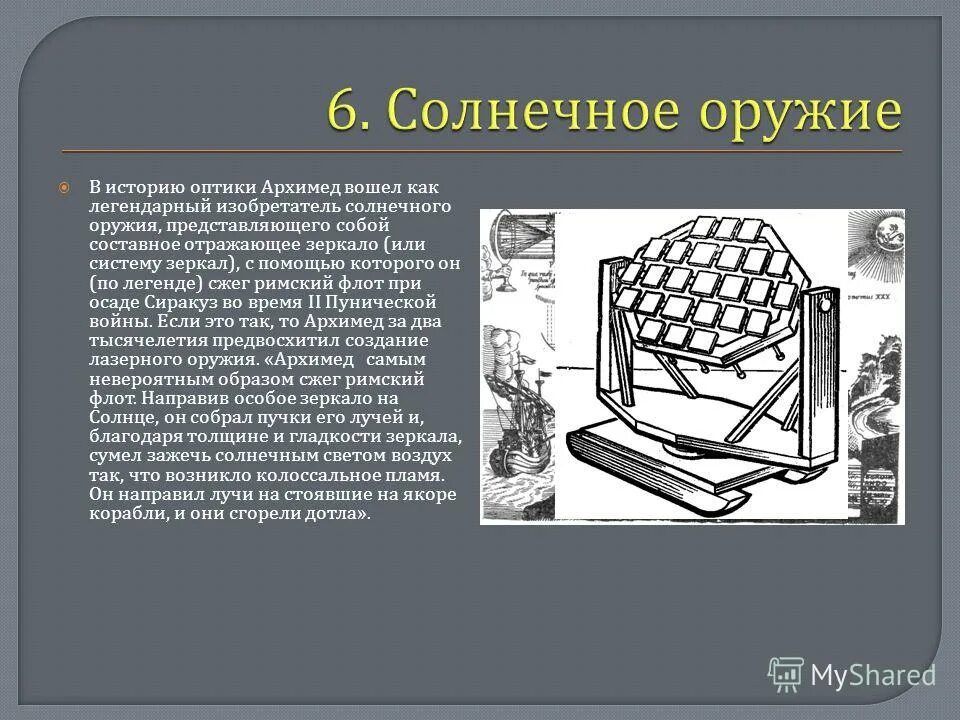 6. Солнечное оружие

В историю оптики Архимед вошел как легендарный изобретатель солнечного оружия, представляющего собой составное отражающее зеркало (или систему зеркал), с помощью которого он (по легенде) сжег римский флот при осаде Сиракуз во время II Пунической войны. Если это так, то Архимед за два тысячелетия предвосхитил создание лазерного оружия. «Архимед самым невероятным образом сжег римский флот. Направив особое зеркало на Солнце, он собрал пучки его лучей и, благодаря толщине и гладкости зеркала, сумел зажечь солнечным светом воздух так, что возникло колоссальное пламя. Он направил лучи на стоявшие на якоре корабли, и они сгорели дотла».

XXX

MyShared